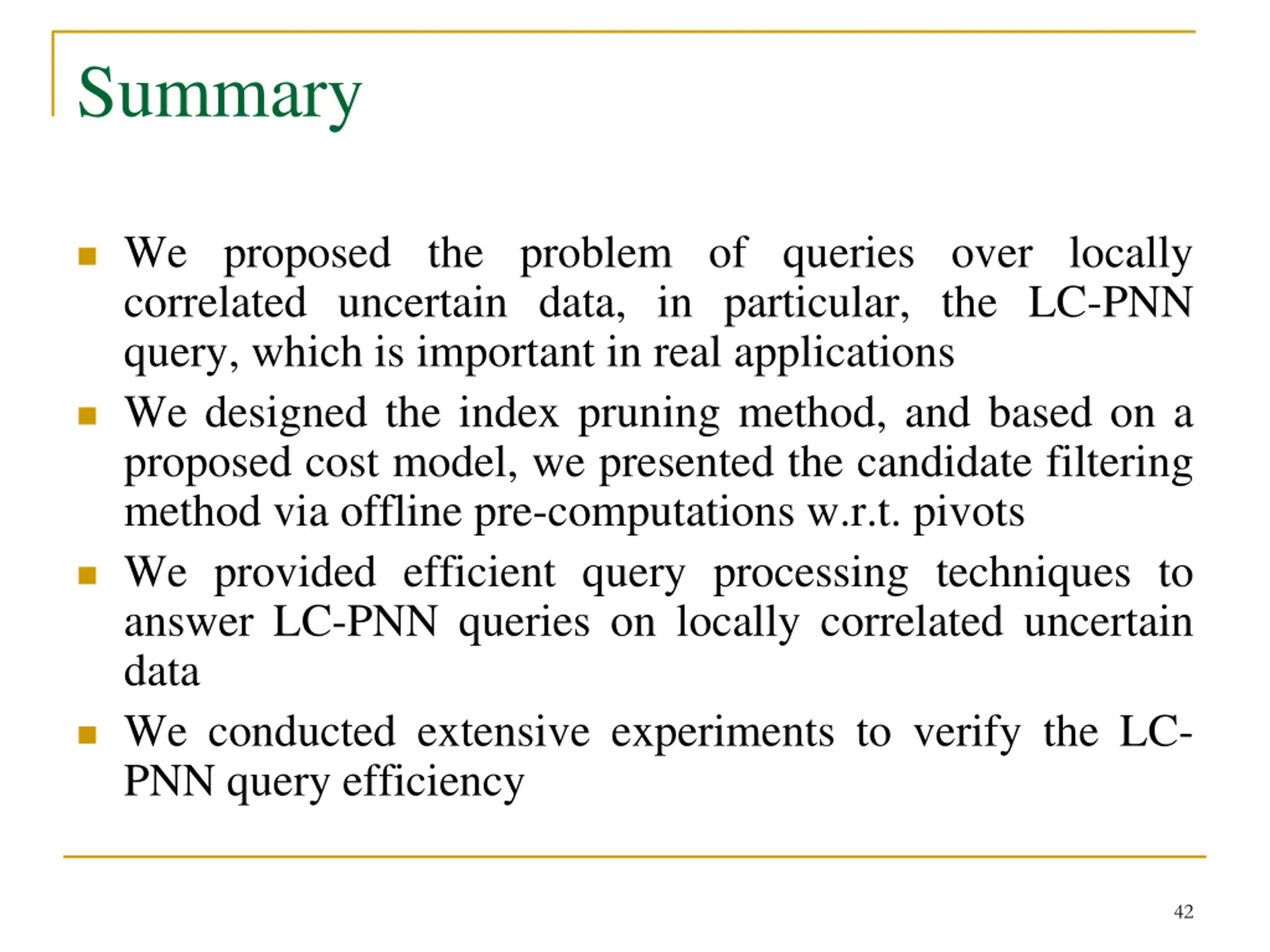 Summary

- We proposed the problem of queries over locally correlated uncertain data, in particular, the LC-PNN query, which is important in real applications
- We designed the index pruning method, and based on a proposed cost model, we presented the candidate filtering method via offline pre-computations w.r.t. pivots
- We provided efficient query processing techniques to answer LC-PNN queries on locally correlated uncertain data
- We conducted extensive experiments to verify the LC-PNN query efficiency

42